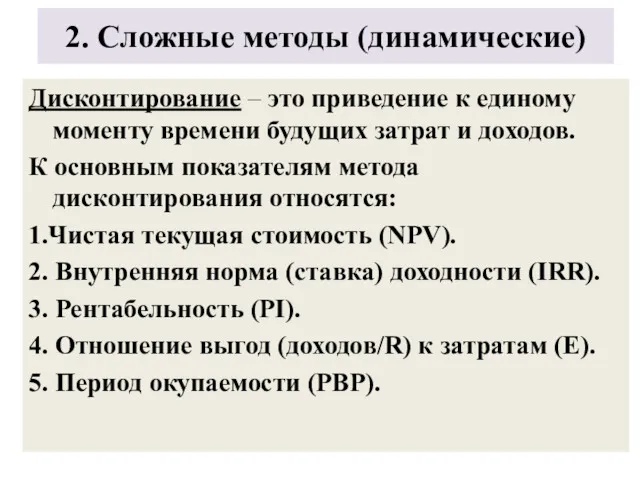 2. Сложные методы (динамические)

Дисконтирование – это приведение к единому моменту времени будущих затрат и доходов.

К основным показателям метода дисконтирования относятся:

1.Чистая текущая стоимость (NPV).

2. Внутренняя норма (ставка) доходности (IRR).

3. Рентабельность (PI).

4. Отношение выгод (доходов/R) к затратам (E).

5. Период окупаемости (PBP).